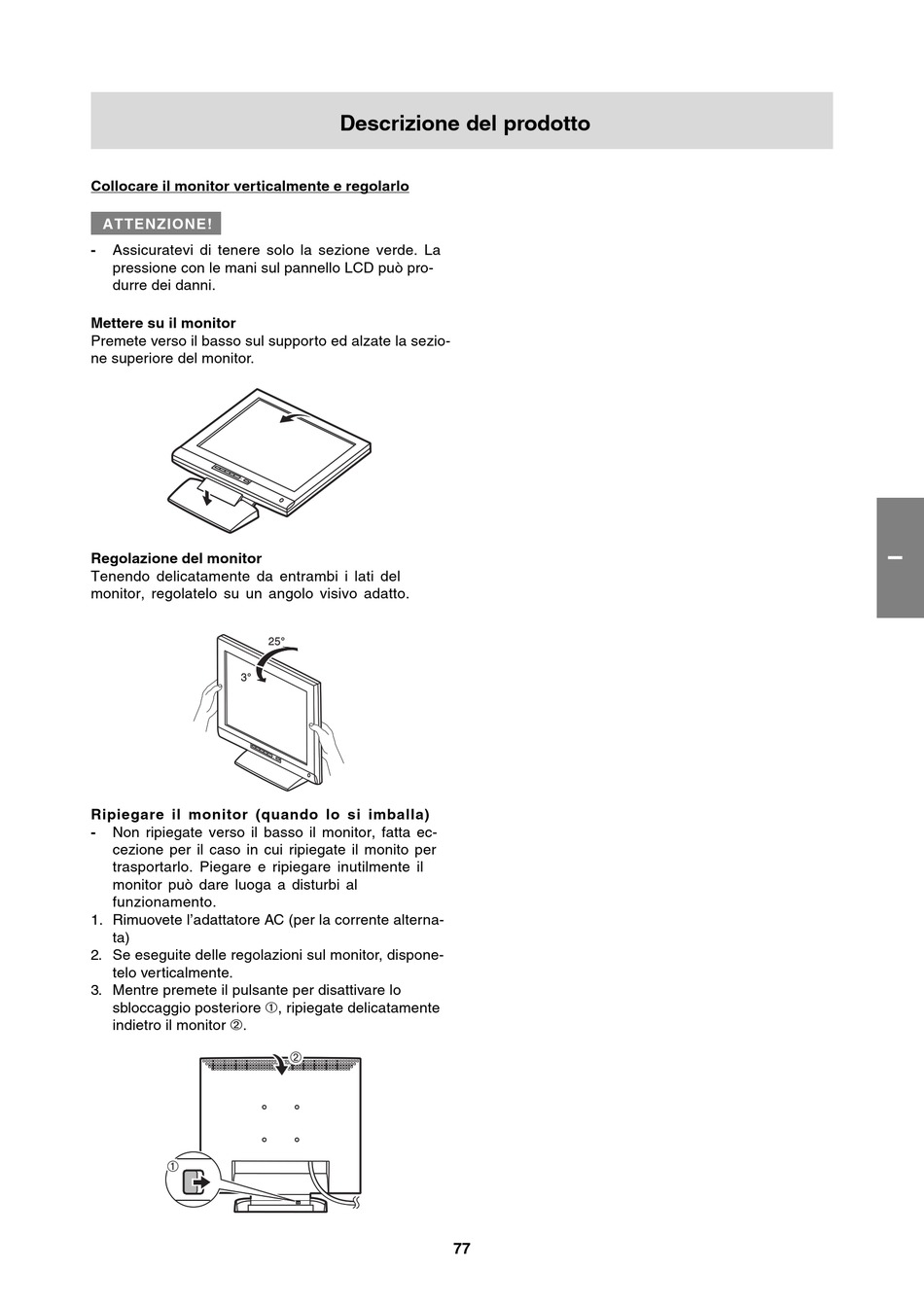 Descrizione del prodotto

Collocare il monitor verticalmente e regolarlo

ATTENZIONE!

- Assicuratevi di tenere solo la sezione verde. La pressione con le mani sul pannello LCD può produrre dei danni.

Mettere su il monitor
Premete verso il basso sul supporto ed alzate la sezione superiore del monitor.

Regolazione del monitor
Tenendo delicatamente da entrambi i lati del monitor, regolatelo su un angolo visivo adatto.

25°
3°

Ripiegare il monitor (quando lo si imballa)
- Non ripiegate verso il basso il monitor, fatta eccezione per il caso in cui ripiegate il monito per trasportarlo. Piegare e ripiegare inutilmente il monitor può dare luoga a disturbi al funzionamento.
1. Rimuovete l'adattatore AC (per la corrente alternata)
2. Se eseguite delle regolazioni sul monitor, disponetelo verticalmente.
3. Mentre premete il pulsante per disattivare lo sbloccaggio posteriore ①, ripiegate delicatamente indietro il monitor ②.

②
①

I

77